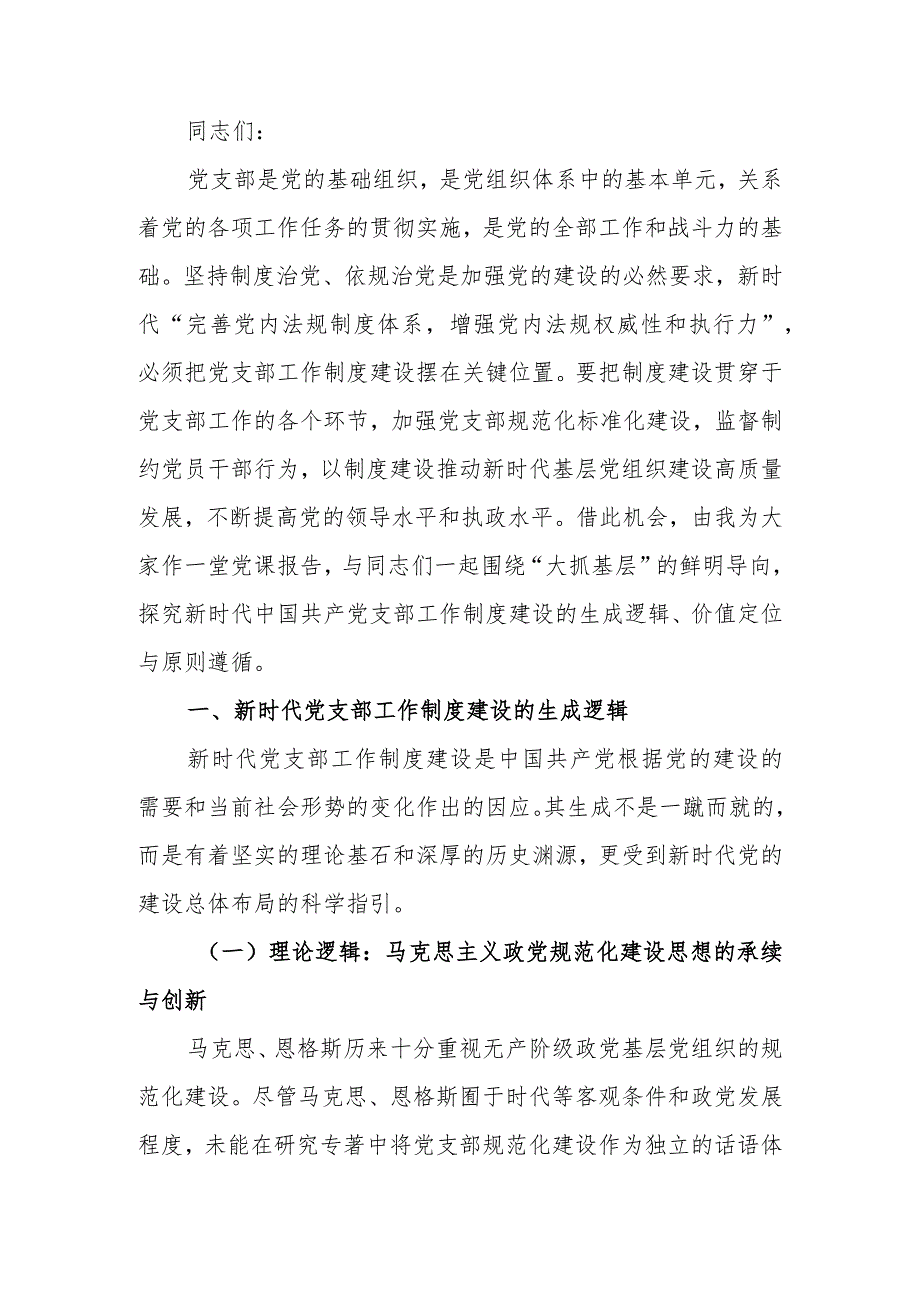 同志们：

党支部是党的基础组织，是党组织体系中的基本单元，关系着党的各项工作任务的贯彻实施，是党的全部工作和战斗力的基础。坚持制度治党、依规治党是加强党的建设的必然要求，新时代“完善党内法规制度体系，增强党内法规权威性和执行力”，必须把党支部工作制度建设摆在关键位置。要把制度建设贯穿于党支部工作的各个环节，加强党支部规范化标准化建设，监督制约党员干部行为，以制度建设推动新时代基层党组织建设高质量发展，不断提高党的领导水平和执政水平。借此机会，由我为大家作一堂党课报告，与同志们一起围绕“大抓基层”的鲜明导向，探究新时代中国共产党支部工作制度建设的生成逻辑、价值定位与原则遵循。

一、新时代党支部工作制度建设的生成逻辑

新时代党支部工作制度建设是中国共产党根据党的建设的需要和当前社会形势的变化作出的因应。其生成不是一蹴而就的，而是有着坚实的理论基石和深厚的历史渊源，更受到新时代党的建设总体布局的科学指引。

（一）理论逻辑：马克思主义政党规范化建设思想的承续与创新

马克思、恩格斯历来十分重视无产阶级政党基层党组织的规范化建设。尽管马克思、恩格斯囿于时代等客观条件和政党发展程度，未能在研究专著中将党支部规范化建设作为独立的话语体